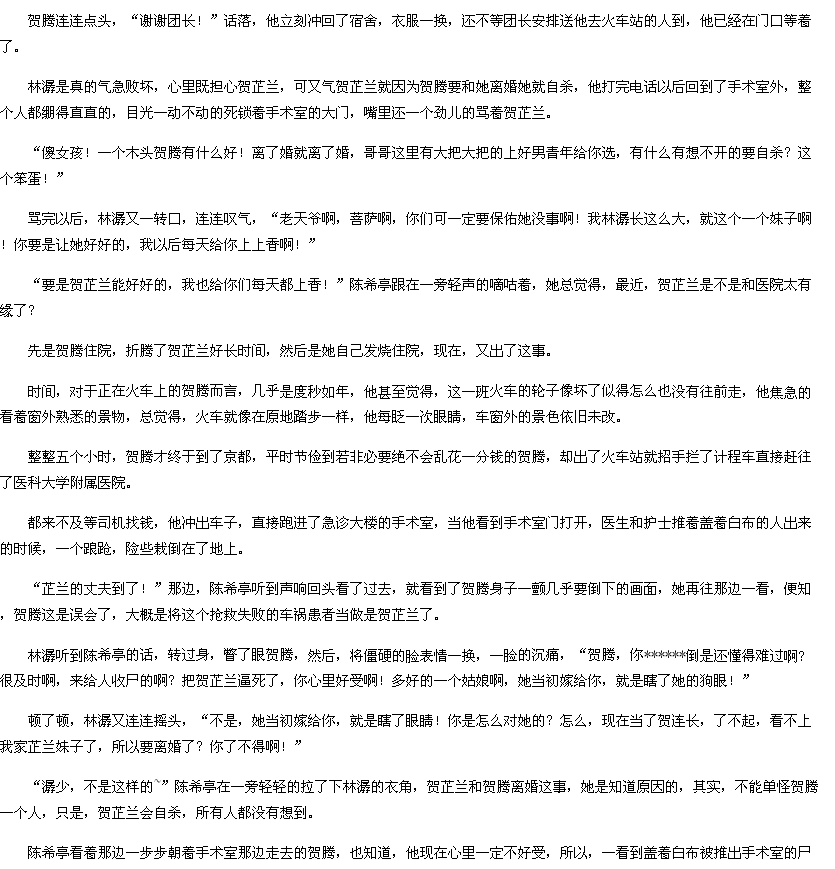 贺腾连连点头，“谢谢团长！”话落，他立刻冲回了宿舍，衣服一换，还不等团长安排送他去火车站的人到，他已经在门口等着了。

林潺是真的气急败坏，心里既担心贺芷兰，可又气贺芷兰就因为贺腾要和她离婚她就自杀，他打完电话以后回到了手术室外，整个人都绷得直直的，目光一动不动的死锁着手术室的大门，嘴里还一个劲儿的骂着贺芷兰。

“傻女孩！一个木头贺腾有什么好！离了婚就离了婚，哥哥这里有大把大把的上好男青年给你选，有什么有想不开的要自杀？这个笨蛋！”

骂完以后，林潺又一转口，连连叹气，“老天爷啊，菩萨啊，你们可一定要保佑她没事啊！我林潺长这么大，就这个一个妹子啊！你要是让她好好的，我以后每天给你上上香啊！”

“要是贺芷兰能好好的，我也给你们每天都上香！”陈希亭跟在一旁轻声的嘀咕着，她总觉得，最近，贺芷兰是不是和医院太有缘了？

先是贺腾住院，折腾了贺芷兰好长时间，然后是她自己发烧住院，现在，又出了这事。

时间，对于正在火车上的贺腾而言，几乎是度秒如年，他甚至觉得，这一班火车的轮子像坏了似得怎么也没有往前走，他焦急的看着窗外熟悉的景物，总觉得，火车就像在原地踏步一样，他每眨一次眼睛，车窗外的景色依旧未改。

整整五个小时，贺腾才终于到了京都，平时节俭到若非必要绝不会乱花一分钱的贺腾，却出了火车站就招手拦了计程车直接赶往了医科大学附属医院。

都来不及等司机找钱，他冲出车子，直接跑进了急诊大楼的手术室，当他看到手术室门打开，医生和护士推着盖着白布的人出来的时候，一个踉跄，险些栽倒在了地上。

“芷兰的丈夫到了！”那边，陈希亭听到声响回头看了过去，就看到了贺腾身子一颤几乎要倒下的画面，她再往那边一看，便知，贺腾这是误会了，大概是将这个抢救失败的车祸患者当做是贺芷兰了。

林潺听到陈希亭的话，转过身，瞥了眼贺腾，然后，将僵硬的脸表情一换，一脸的沉痛，“贺腾，你******倒是还懂得难过啊？很及时啊，来给人收尸的啊？把贺芷兰逼死了，你心里好受啊！多好的一个姑娘啊，她当初嫁给你，就是瞎了她的狗眼！”

顿了顿，林潺又连连摇头，“不是，她当初嫁给你，就是瞎了眼睛！你是怎么对她的？怎么，现在当了贺连长，了不起，看不上我家芷兰妹子了，所以要离婚了？你了不得啊！”

“潺少，不是这样的`”陈希亭在一旁轻轻的拉了下林潺的衣角，贺芷兰和贺腾离婚这事，她是知道原因的，其实，不能单怪贺腾一个人，只是，贺芷兰会自杀，所有人都没有想到。

陈希亭看着那边一步步朝着手术室那边走去的贺腾，也知道，他现在心里一定不好受，所以，一看到盖着白布被推出手术室的尸